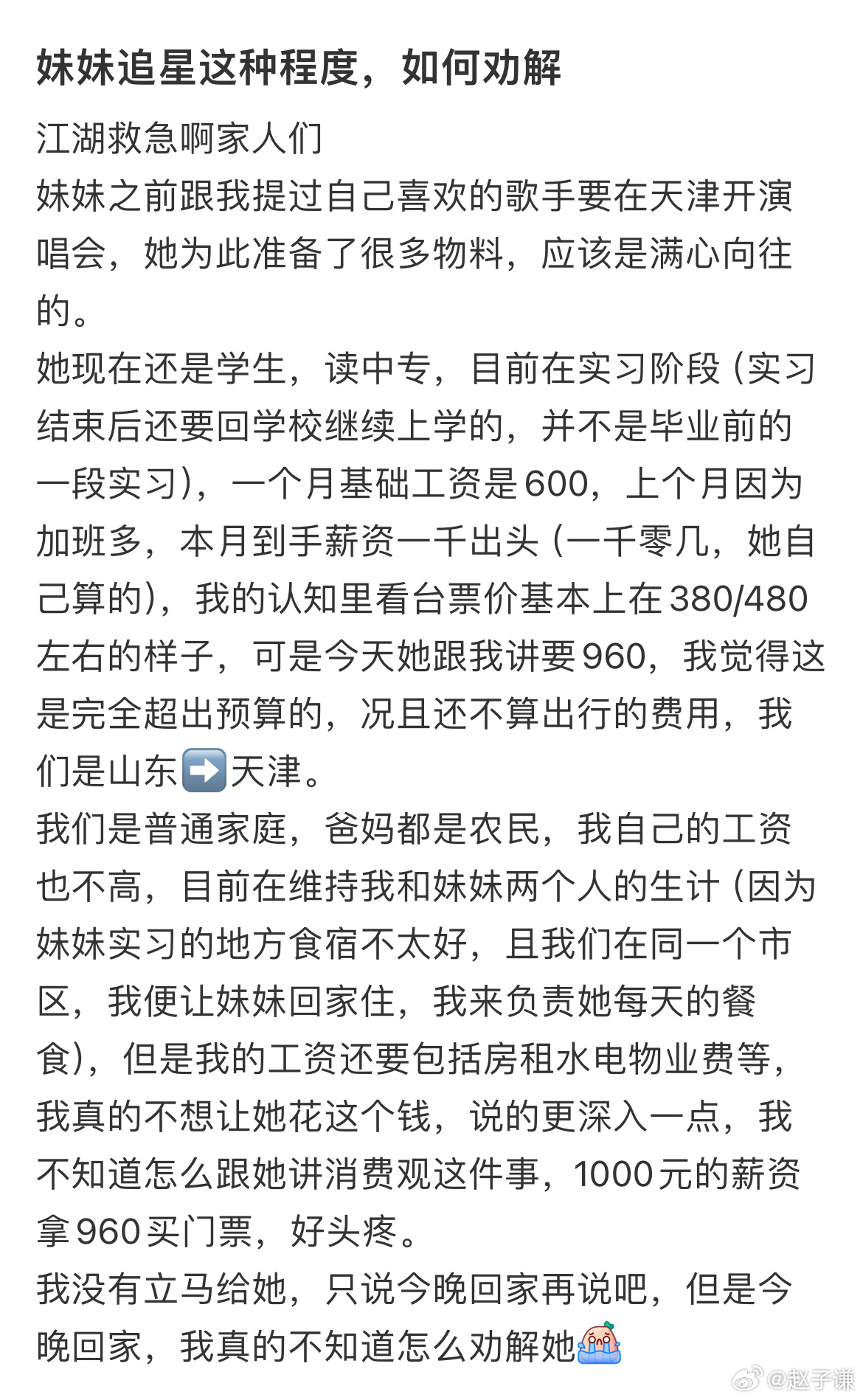 妹妹追星这种程度，如何劝解

江湖救急啊家人们
妹妹之前跟我提过自己喜欢的歌手要在天津开演唱会，她为此准备了很多物料，应该是满心向往的。
她现在还是学生，读中专，目前在实习阶段（实习结束后还要回学校继续上学的，并不是毕业前的一段实习），一个月基础工资是600，上个月因为加班多，本月到手薪资一千出头（一千零几，她自己算的），我的认知里看台票价基本上在380/480左右的样子，可是今天她跟我讲要960，我觉得这是完全超出预算的，况且还不算出行的费用，我们是山东➡️天津。
我们是普通家庭，爸妈都是农民，我自己的工资也不高，目前在维持我和妹妹两个人的生计（因为妹妹实习的地方食宿不太好，且我们在同一个市区，我便让妹妹回家住，我来负责她每天的餐食），但是我的工资还要包括房租水电物业费等，我真的不想让她花这个钱，说的更深入一点，我不知道怎么跟她讲消费观这件事，1000元的薪资拿960买门票，好头疼。
我没有立马给她，只说今晚回家再说吧，但是今晚回家，我真的不知道怎么劝解她

@赵子谦